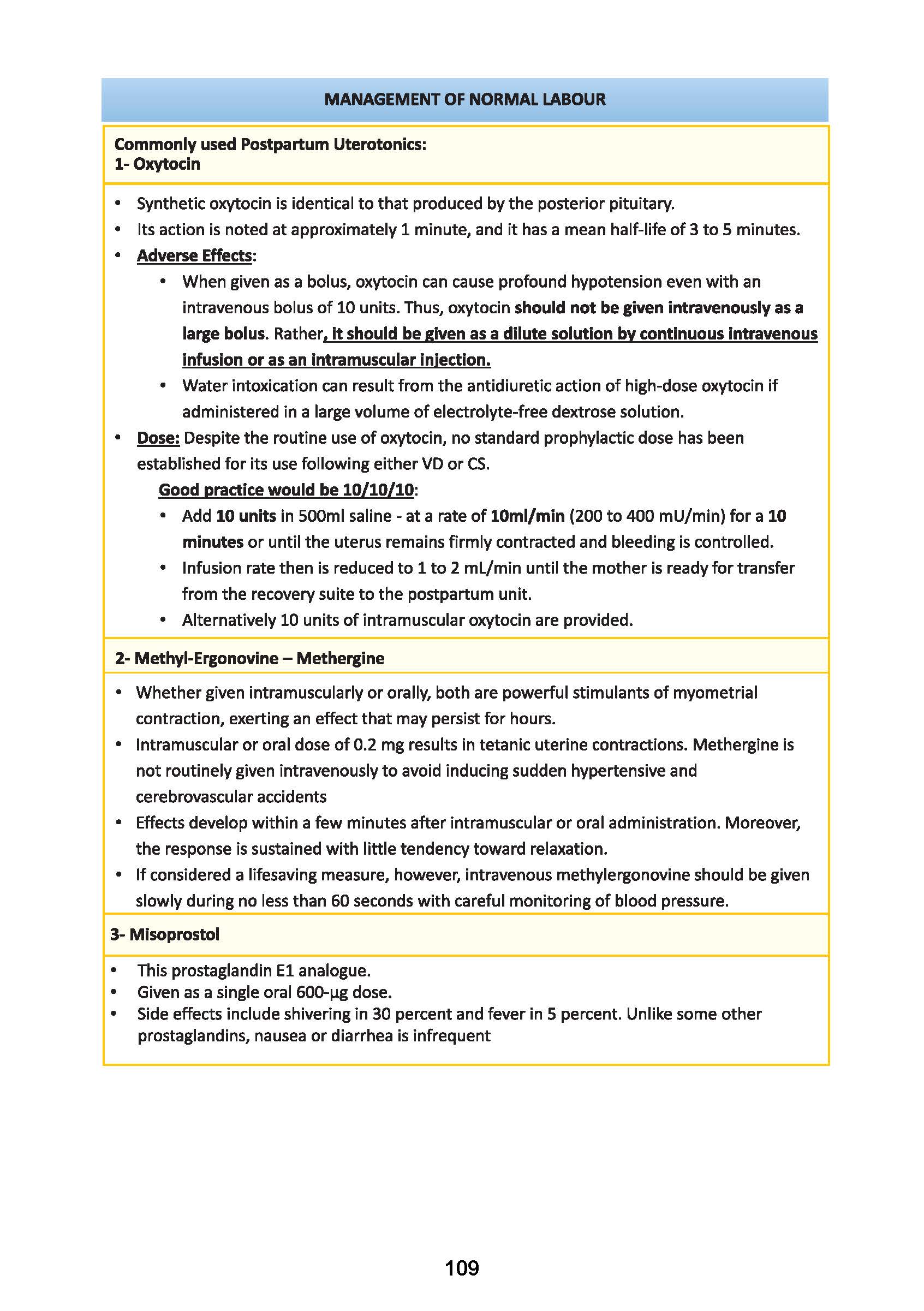 MANAGEMENT OF NORMAL LABOUR

Commonly used Postpartum Uterotonics:
1- Oxytocin

• Synthetic oxytocin is identical to that produced by the posterior pituitary.
• Its action is noted at approximately 1 minute, and it has a mean half-life of 3 to 5 minutes.
• Adverse Effects:
  • When given as a bolus, oxytocin can cause profound hypotension even with an intravenous bolus of 10 units. Thus, oxytocin should not be given intravenously as a large bolus. Rather, it should be given as a dilute solution by continuous intravenous infusion or as an intramuscular injection.
  • Water intoxication can result from the antidiuretic action of high-dose oxytocin if administered in a large volume of electrolyte-free dextrose solution.
• Dose: Despite the routine use of oxytocin, no standard prophylactic dose has been established for its use following either VD or CS.
  Good practice would be 10/10/10:
  • Add 10 units in 500ml saline - at a rate of 10ml/min (200 to 400 mU/min) for a 10 minutes or until the uterus remains firmly contracted and bleeding is controlled.
  • Infusion rate then is reduced to 1 to 2 mL/min until the mother is ready for transfer from the recovery suite to the postpartum unit.
  • Alternatively 10 units of intramuscular oxytocin are provided.

2- Methyl-Ergonovine – Methergine

• Whether given intramuscularly or orally, both are powerful stimulants of myometrial contraction, exerting an effect that may persist for hours.
• Intramuscular or oral dose of 0.2 mg results in tetanic uterine contractions. Methergine is not routinely given intravenously to avoid inducing sudden hypertensive and cerebrovascular accidents
• Effects develop within a few minutes after intramuscular or oral administration. Moreover, the response is sustained with little tendency toward relaxation.
• If considered a lifesaving measure, however, intravenous methylergonovine should be given slowly during no less than 60 seconds with careful monitoring of blood pressure.

3- Misoprostol

• This prostaglandin E1 analogue.
• Given as a single oral 600-µg dose.
• Side effects include shivering in 30 percent and fever in 5 percent. Unlike some other prostaglandins, nausea or diarrhea is infrequent

109